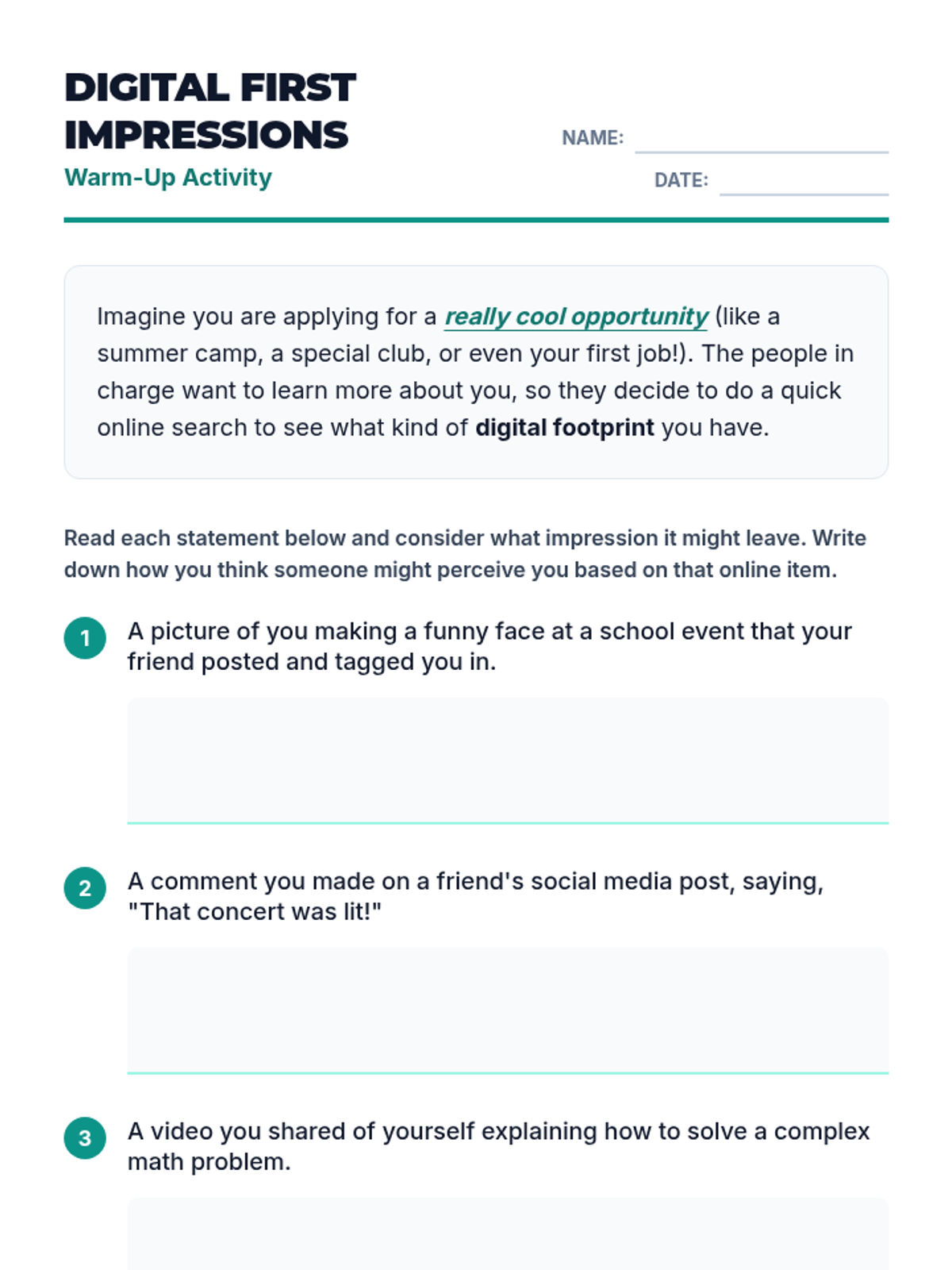 DIGITAL FIRST IMPRESSIONS
Warm-Up Activity

NAME:
DATE:

Imagine you are applying for a really cool opportunity (like a summer camp, a special club, or even your first job!). The people in charge want to learn more about you, so they decide to do a quick online search to see what kind of digital footprint you have.

Read each statement below and consider what impression it might leave. Write down how you think someone might perceive you based on that online item.

1 A picture of you making a funny face at a school event that your friend posted and tagged you in.

2 A comment you made on a friend's social media post, saying, "That concert was lit!"

3 A video you shared of yourself explaining how to solve a complex math problem.